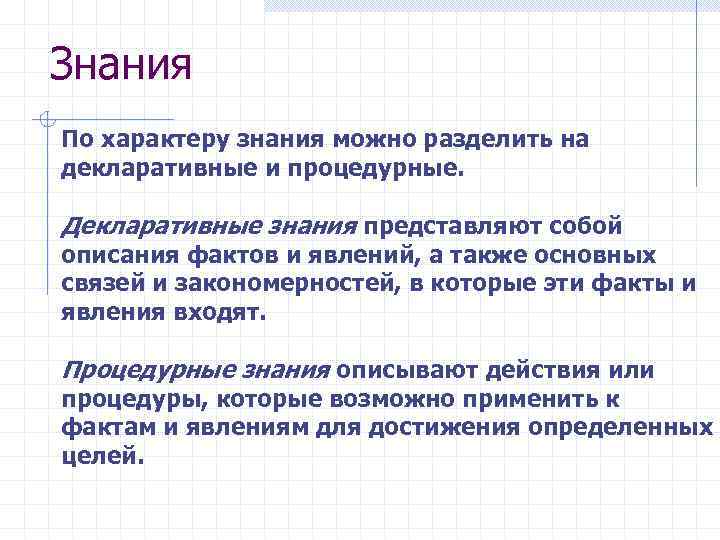 Знания

По характеру знания можно разделить на декларативные и процедурные.

Декларативные знания представляют собой описания фактов и явлений, а также основных связей и закономерностей, в которые эти факты и явления входят.

Процедурные знания описывают действия или процедуры, которые возможно применить к фактам и явлениям для достижения определенных целей.